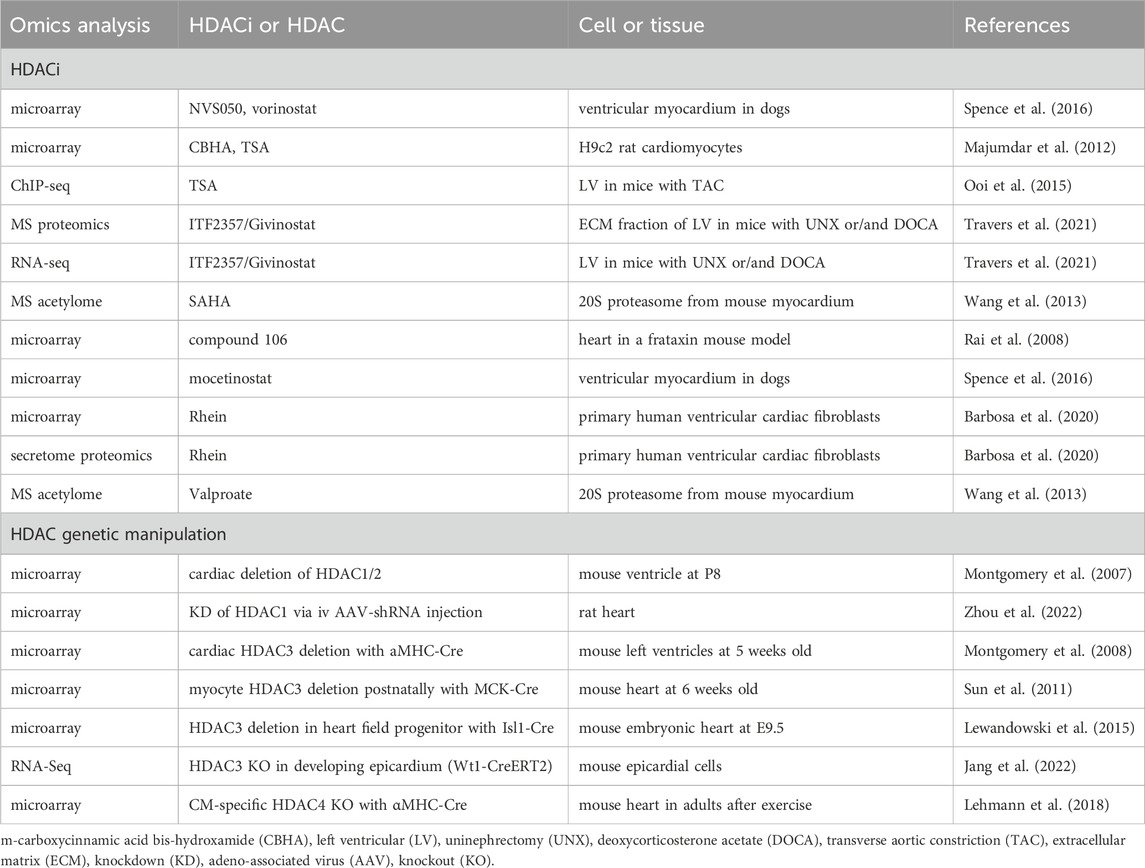 | Omics analysis | HDACi or HDAC | Cell or tissue | References |
|---|---|---|---|
| HDACi | | | |
| microarray | NVS050, vorinostat | ventricular myocardium in dogs | Spence et al. (2016) |
| microarray | CBHA, TSA | H9c2 rat cardiomyocytes | Majumdar et al. (2012) |
| ChIP-seq | TSA | LV in mice with TAC | Ooi et al. (2015) |
| MS proteomics | ITF2357/Givinostat | ECM fraction of LV in mice with UNX or/and DOCA | Travers et al. (2021) |
| RNA-seq | ITF2357/Givinostat | LV in mice with UNX or/and DOCA | Travers et al. (2021) |
| MS acetylome | SAHA | 20S proteasome from mouse myocardium | Wang et al. (2013) |
| microarray | compound 106 | heart in a frataxin mouse model | Rai et al. (2008) |
| microarray | mocetinostat | ventricular myocardium in dogs | Spence et al. (2016) |
| microarray | Rhein | primary human ventricular cardiac fibroblasts | Barbosa et al. (2020) |
| secretome proteomics | Rhein | primary human ventricular cardiac fibroblasts | Barbosa et al. (2020) |
| MS acetylome | Valproate | 20S proteasome from mouse myocardium | Wang et al. (2013) |
| HDAC genetic manipulation | | | |
| microarray | cardiac deletion of HDAC1/2 | mouse ventricle at P8 | Montgomery et al. (2007) |
| microarray | KD of HDAC1 via iv AAV-shRNA injection | rat heart | Zhou et al. (2022) |
| microarray | cardiac HDAC3 deletion with aMHC-Cre | mouse left ventricles at 5 weeks old | Montgomery et al. (2008) |
| microarray | myocyte HDAC3 deletion postnatally with MCK-Cre | mouse heart at 6 weeks old | Sun et al. (2011) |
| microarray | HDAC3 deletion in heart field progenitor with Isl1-Cre | mouse embryonic heart at E9.5 | Lewandowski et al. (2015) |
| RNA-Seq | HDAC3 KO in developing epicardium (Wt1-CreERT2) | mouse epicardial cells | Jang et al. (2022) |
| microarray | CM-specific HDAC4 KO with αMHC-Cre | mouse heart in adults after exercise | Lehmann et al. (2018) |

m-carboxycinnamic acid bis-hydroxamide (CBHA), left ventricular (LV), uninephrectomy (UNX), deoxycorticosterone acetate (DOCA), transverse aortic constriction (TAC), extracellular matrix (ECM), knockdown (KD), adeno-associated virus (AAV), knockout (KO).